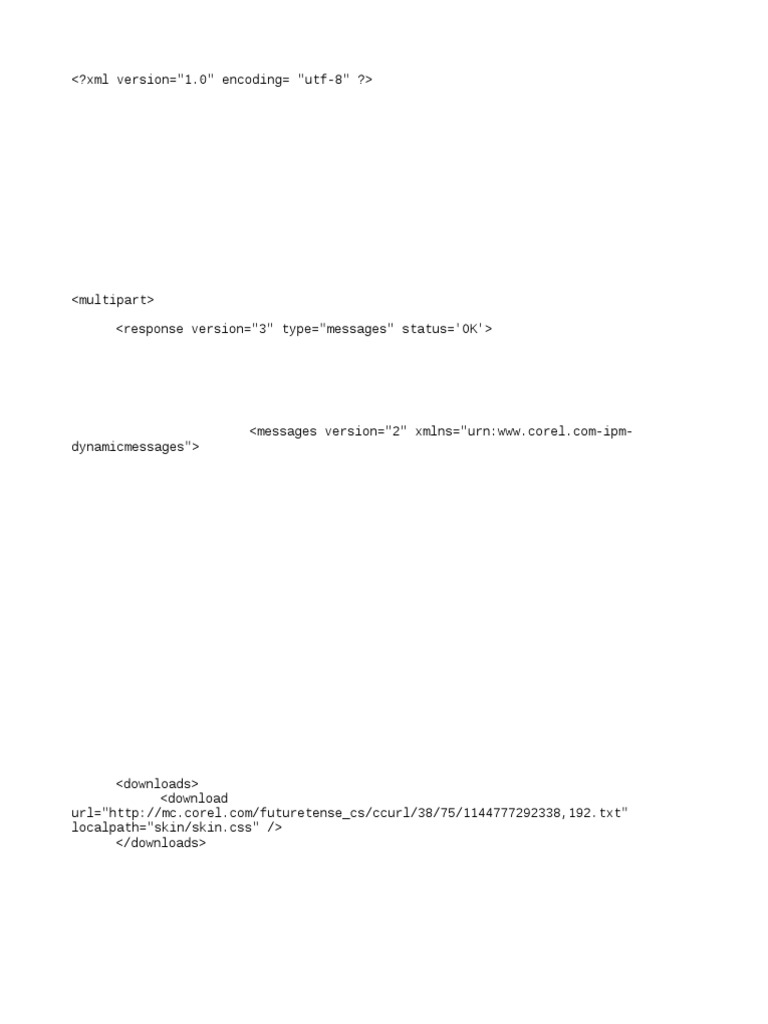 <?xml version="1.0" encoding= "utf-8" ?>

<multipart>

<response version="3" type="messages" status='OK'>

<messages version="2" xmlns="urn:www.corel.com-ipm-dynamicmessages">

<downloads>
<download
url="http://mc.corel.com/futuretense_cs/ccurl/38/75/1144777292338,192.txt"
localpath="skin/skin.css" />
</downloads>